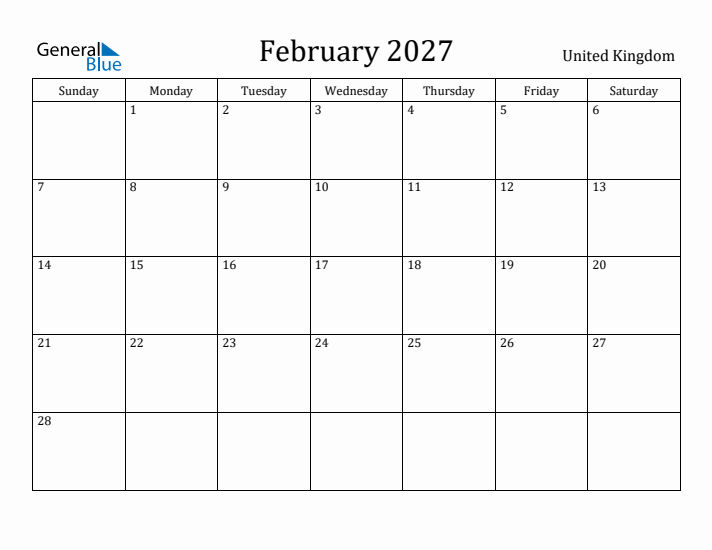 General Blue

February 2027

United Kingdom

| Sunday | Monday | Tuesday | Wednesday | Thursday | Friday | Saturday |
|---|---|---|---|---|---|---|
| | 1 | 2 | 3 | 4 | 5 | 6 |
| 7 | 8 | 9 | 10 | 11 | 12 | 13 |
| 14 | 15 | 16 | 17 | 18 | 19 | 20 |
| 21 | 22 | 23 | 24 | 25 | 26 | 27 |
| 28 | | | | | | |